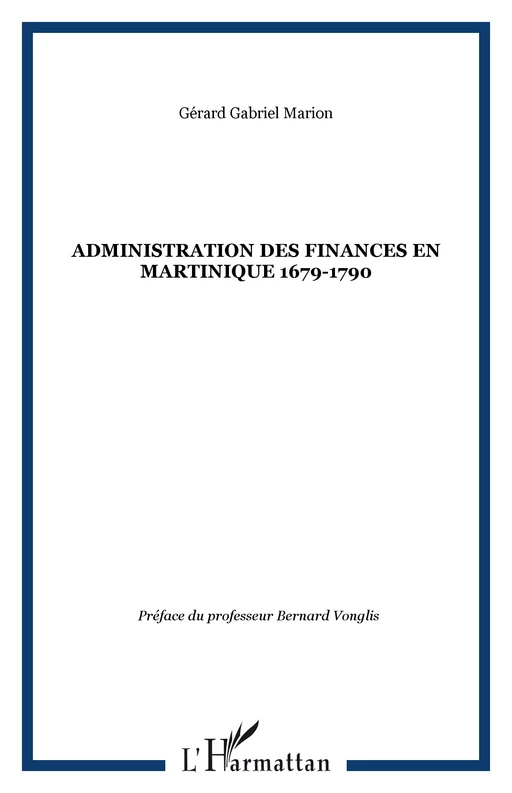 Gérard Gabriel Marion

ADMINISTRATION DES FINANCES EN MARTINIQUE 1679-1790

Préface du professeur Bernard Vonglis

L'Harmattan